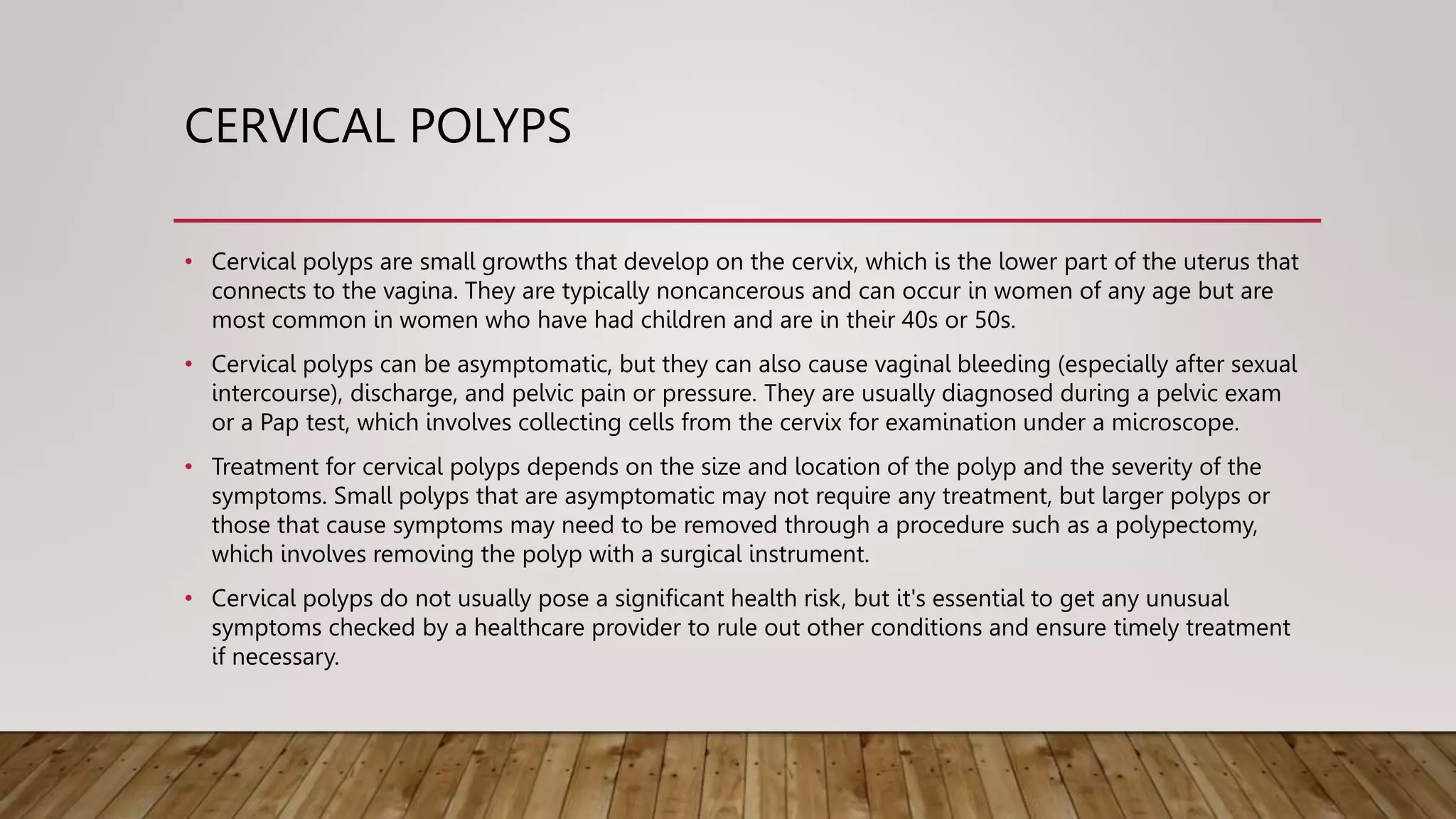 CERVICAL POLYPS

• Cervical polyps are small growths that develop on the cervix, which is the lower part of the uterus that connects to the vagina. They are typically noncancerous and can occur in women of any age but are most common in women who have had children and are in their 40s or 50s.

• Cervical polyps can be asymptomatic, but they can also cause vaginal bleeding (especially after sexual intercourse), discharge, and pelvic pain or pressure. They are usually diagnosed during a pelvic exam or a Pap test, which involves collecting cells from the cervix for examination under a microscope.

• Treatment for cervical polyps depends on the size and location of the polyp and the severity of the symptoms. Small polyps that are asymptomatic may not require any treatment, but larger polyps or those that cause symptoms may need to be removed through a procedure such as a polypectomy, which involves removing the polyp with a surgical instrument.

• Cervical polyps do not usually pose a significant health risk, but it's essential to get any unusual symptoms checked by a healthcare provider to rule out other conditions and ensure timely treatment if necessary.